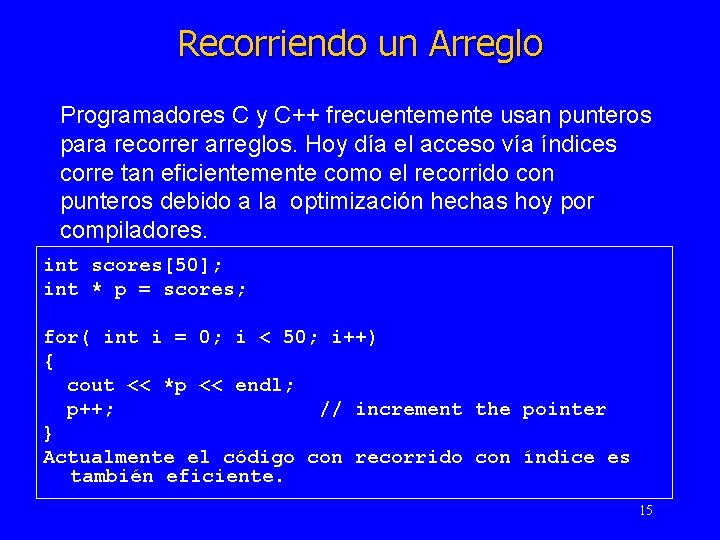 Recorriendo un Arreglo

Programadores C y C++ frecuentemente usan punteros para recorrer arreglos. Hoy día el acceso vía índices corre tan eficientemente como el recorrido con punteros debido a la optimización hechas hoy por compiladores.

int scores[50];
int * p = scores;

for( int i = 0; i < 50; i++)
{
  cout << *p << endl;
  p++;                    // increment the pointer
}
Actualmente el código con recorrido con índice es también eficiente.

15